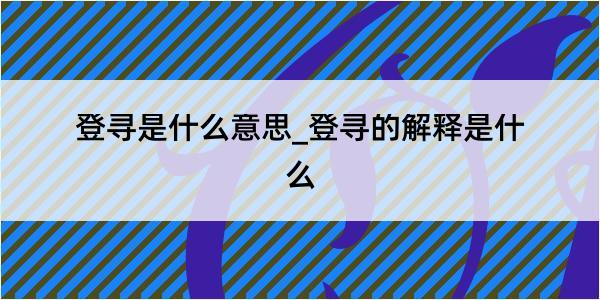 登寻是什么意思_登寻的解释是什么